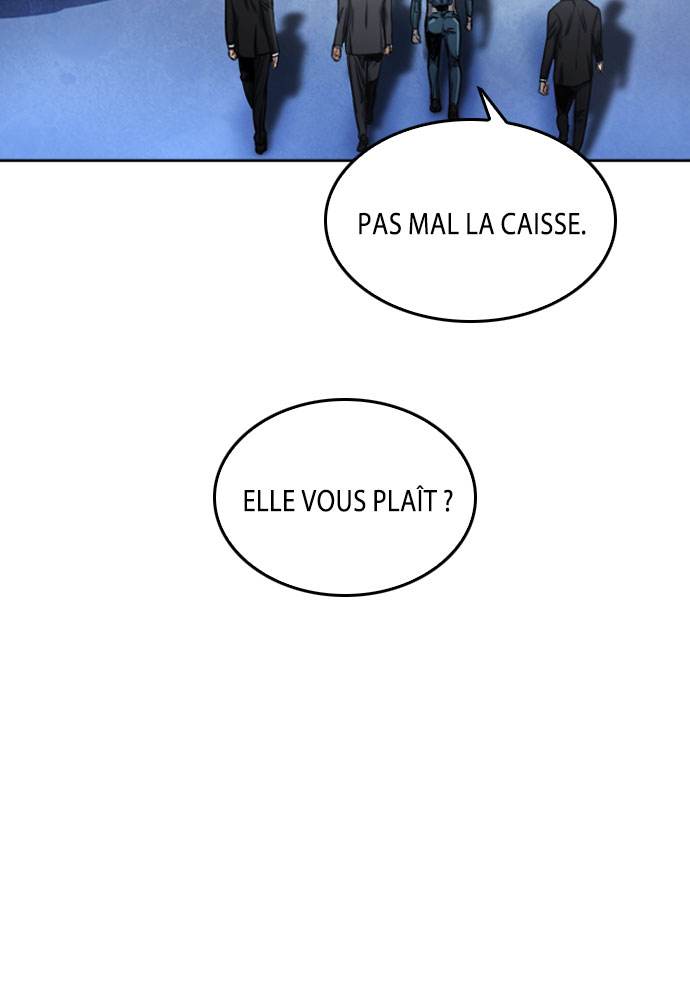 PAS MAL LA CAISSE.

ELLE VOUS PLAÎT ?